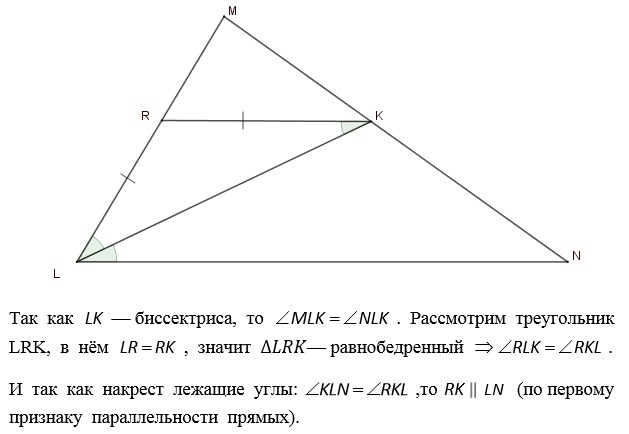 M

R

K

L

N

Так как $LK$ — биссектриса, то $\angle MLK = \angle NLK$ . Рассмотрим треугольник LRK, в нём $LR = RK$ , значит $\Delta LRK$— равнобедренный $\Rightarrow \angle RLK = \angle RKL$ .

И так как накрест лежащие углы: $\angle KLN = \angle RKL$ ,то $RK \parallel LN$ (по первому признаку параллельности прямых).